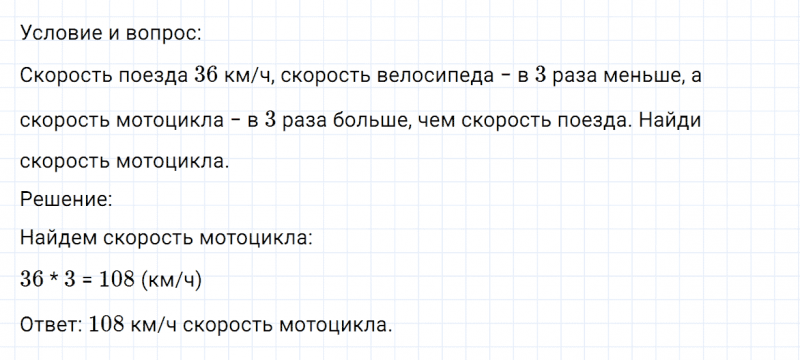 Условие и вопрос:

Скорость поезда $36$ км/ч, скорость велосипеда – в $3$ раза меньше, а скорость мотоцикла – в $3$ раза больше, чем скорость поезда. Найди скорость мотоцикла.

Решение:

Найдем скорость мотоцикла:

$36 * 3 = 108$ (км/ч)

Ответ: $108$ км/ч скорость мотоцикла.